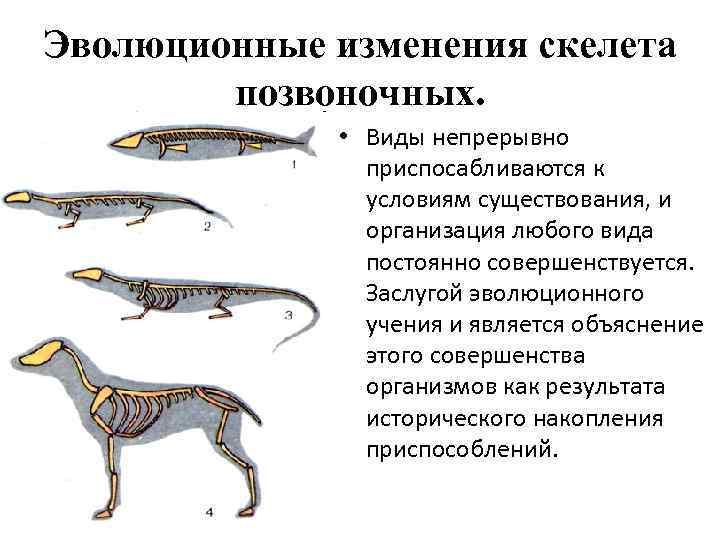 Эволюционные изменения скелета позвоночных.

1

2

3

4

• Виды непрерывно приспосабливаются к условиям существования, и организация любого вида постоянно совершенствуется. Заслугой эволюционного учения и является объяснение этого совершенства организмов как результата исторического накопления приспособлений.